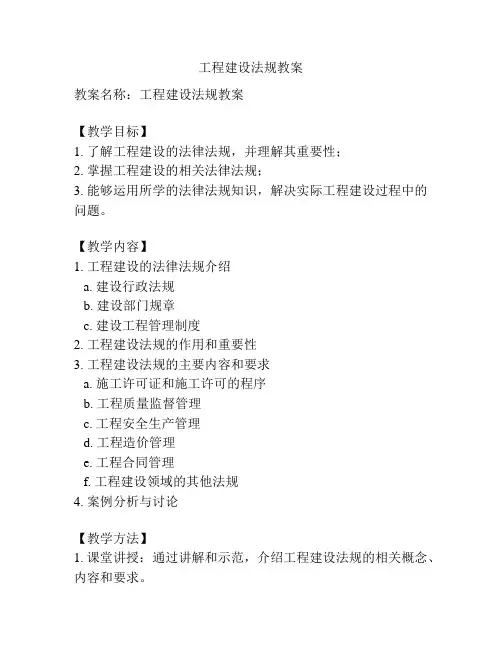 工程建设法规教案

教案名称：工程建设法规教案

【教学目标】
1. 了解工程建设的法律法规，并理解其重要性；
2. 掌握工程建设的相关法律法规；
3. 能够运用所学的法律法规知识，解决实际工程建设过程中的问题。

【教学内容】
1. 工程建设的法律法规介绍
a. 建设行政法规
b. 建设部门规章
c. 建设工程管理制度
2. 工程建设法规的作用和重要性
3. 工程建设法规的主要内容和要求
a. 施工许可证和施工许可的程序
b. 工程质量监督管理
c. 工程安全生产管理
d. 工程造价管理
e. 工程合同管理
f. 工程建设领域的其他法规
4. 案例分析与讨论

【教学方法】
1. 课堂讲授：通过讲解和示范，介绍工程建设法规的相关概念、内容和要求。